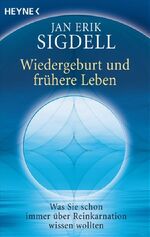 HEYNE <

JAN ERIK
SIGDELL

Wiedergeburt und frühere Leben

Was Sie schon immer über Reinkarnation wissen wollten